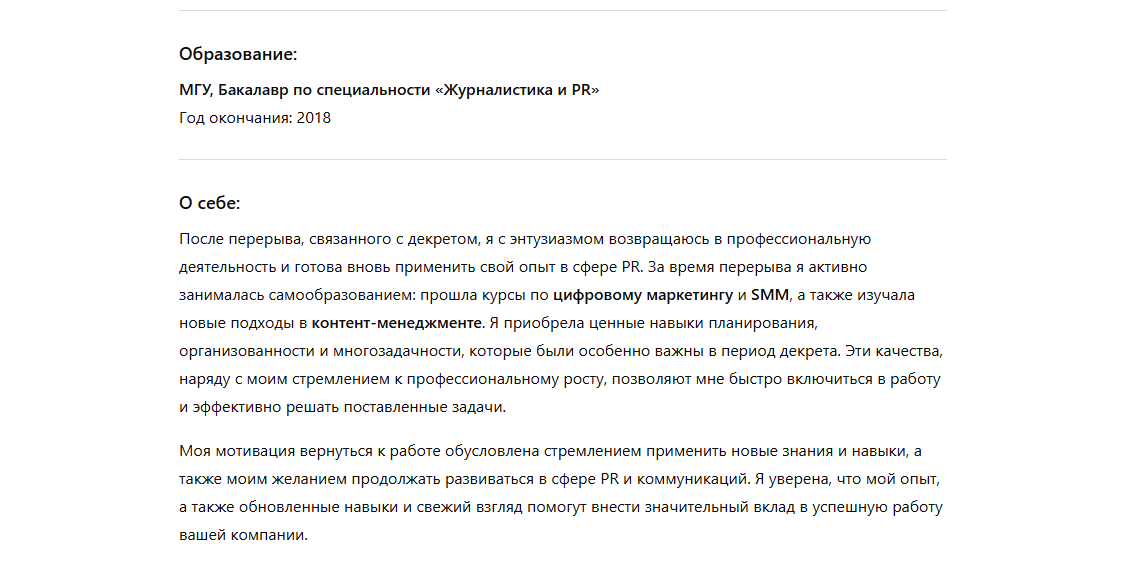 Образование:

МГУ, Бакалавр по специальности «Журналистика и PR»

Год окончания: 2018

О себе:

После перерыва, связанного с декретом, я с энтузиазмом возвращаюсь в профессиональную деятельность и готова вновь применить свой опыт в сфере PR. За время перерыва я активно занималась самообразованием: прошла курсы по цифровому маркетингу и SMM, а также изучала новые подходы в контент-менеджменте. Я приобрела ценные навыки планирования, организованности и многозадачности, которые были особенно важны в период декрета. Эти качества, наряду с моим стремлением к профессиональному росту, позволяют мне быстро включиться в работу и эффективно решать поставленные задачи.

Моя мотивация вернуться к работе обусловлена стремлением применить новые знания и навыки, а также моим желанием продолжать развиваться в сфере PR и коммуникаций. Я уверена, что мой опыт, а также обновленные навыки и свежий взгляд помогут внести значительный вклад в успешную работу вашей компании.